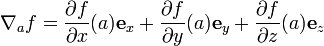 $\nabla_a f = \frac{\partial f}{\partial x}(a)\mathbf{e}_x + \frac{\partial f}{\partial y}(a)\mathbf{e}_y + \frac{\partial f}{\partial z}(a)\mathbf{e}_z$